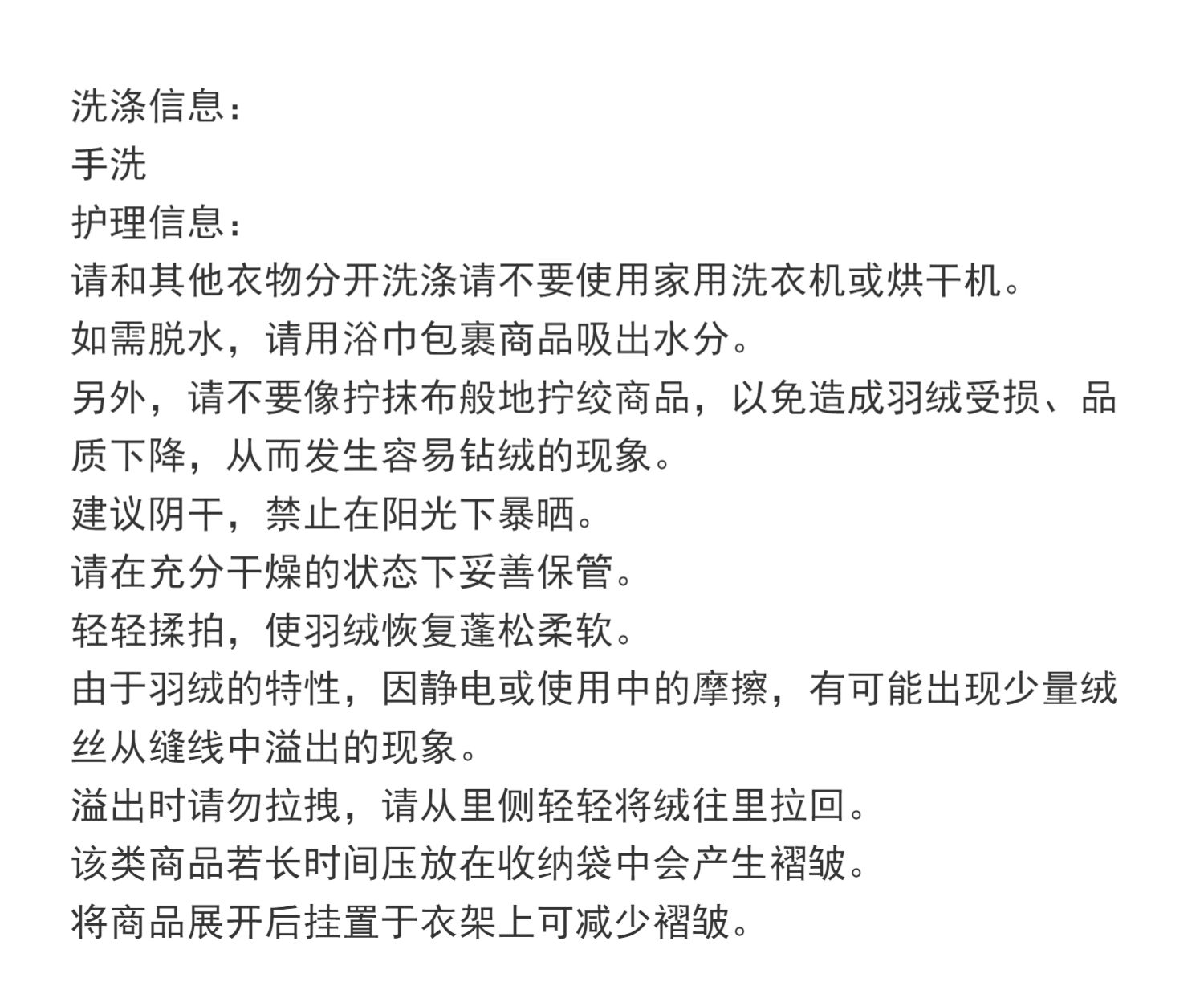 洗涤信息：
手洗
护理信息：
请和其他衣物分开洗涤请不要使用家用洗衣机或烘干机。
如需脱水，请用浴巾包裹商品吸出水分。
另外，请不要像拧抹布般地拧绞商品，以免造成羽绒受损、品质下降，从而发生容易钻绒的现象。
建议阴干，禁止在阳光下暴晒。
请在充分干燥的状态下妥善保管。
轻轻揉拍，使羽绒恢复蓬松柔软。
由于羽绒的特性，因静电或使用中的摩擦，有可能出现少量绒丝从缝线中溢出的现象。
溢出时请勿拉拽，请从里侧轻轻将绒往里拉回。
该类商品若长时间压放在收纳袋中会产生褶皱。
将商品展开后挂置于衣架上可减少褶皱。